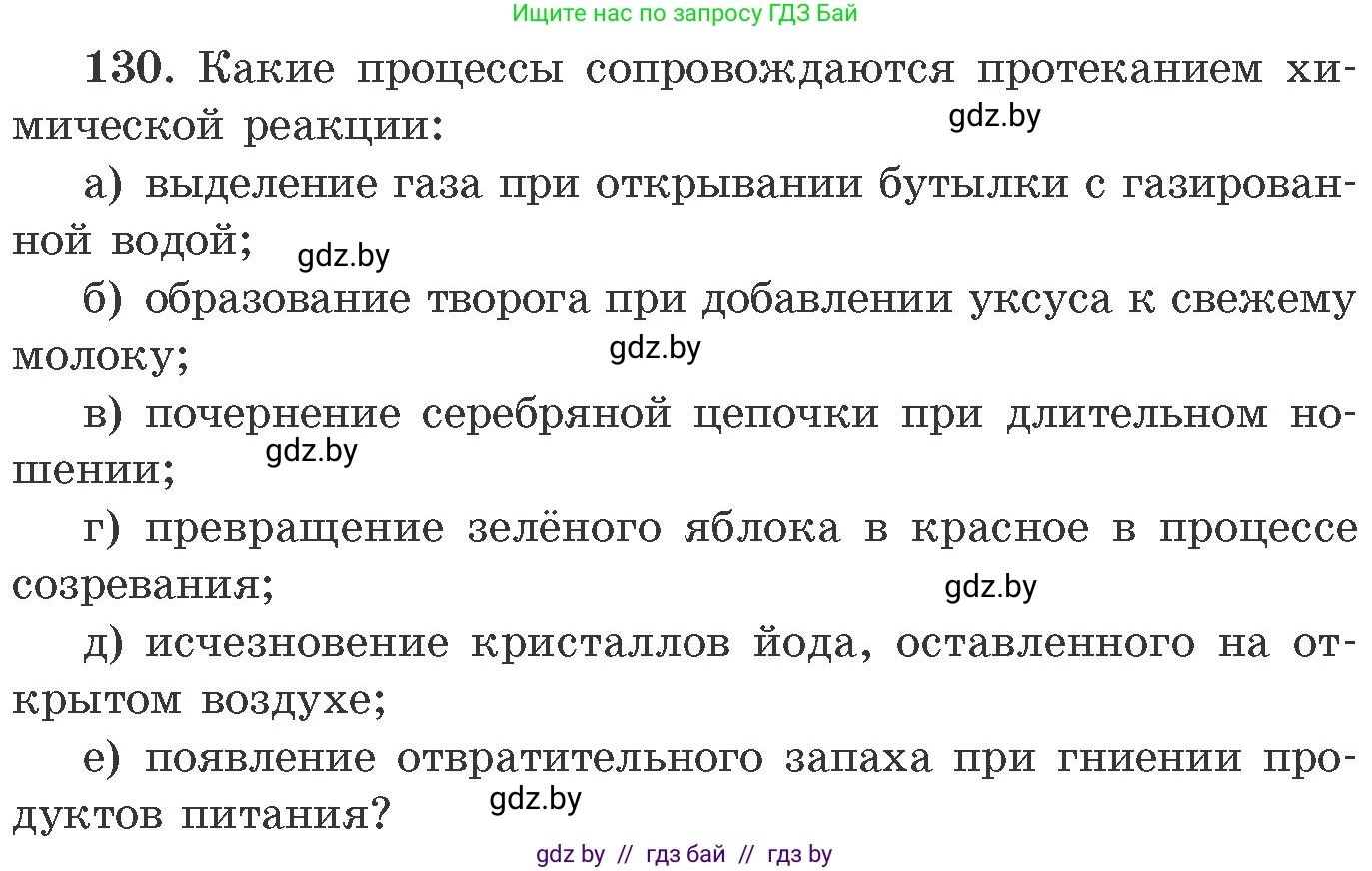 Ищите нас по запросу ГДЗ Бай

130. Какие процессы сопровождаются протеканием химической реакции:

gdz.by

а) выделение газа при открывании бутылки с газированной водой;

gdz.by

б) образование творога при добавлении уксуса к свежему молоку;

gdz.by

в) почернение серебряной цепочки при длительном ношении;

gdz.by

г) превращение зелёного яблока в красное в процессе созревания;

gdz.by

д) исчезновение кристаллов йода, оставленного на открытом воздухе;

е) появление отвратительного запаха при гниении продуктов питания?

gdz.by

gdz by // гдз бай // гдз by